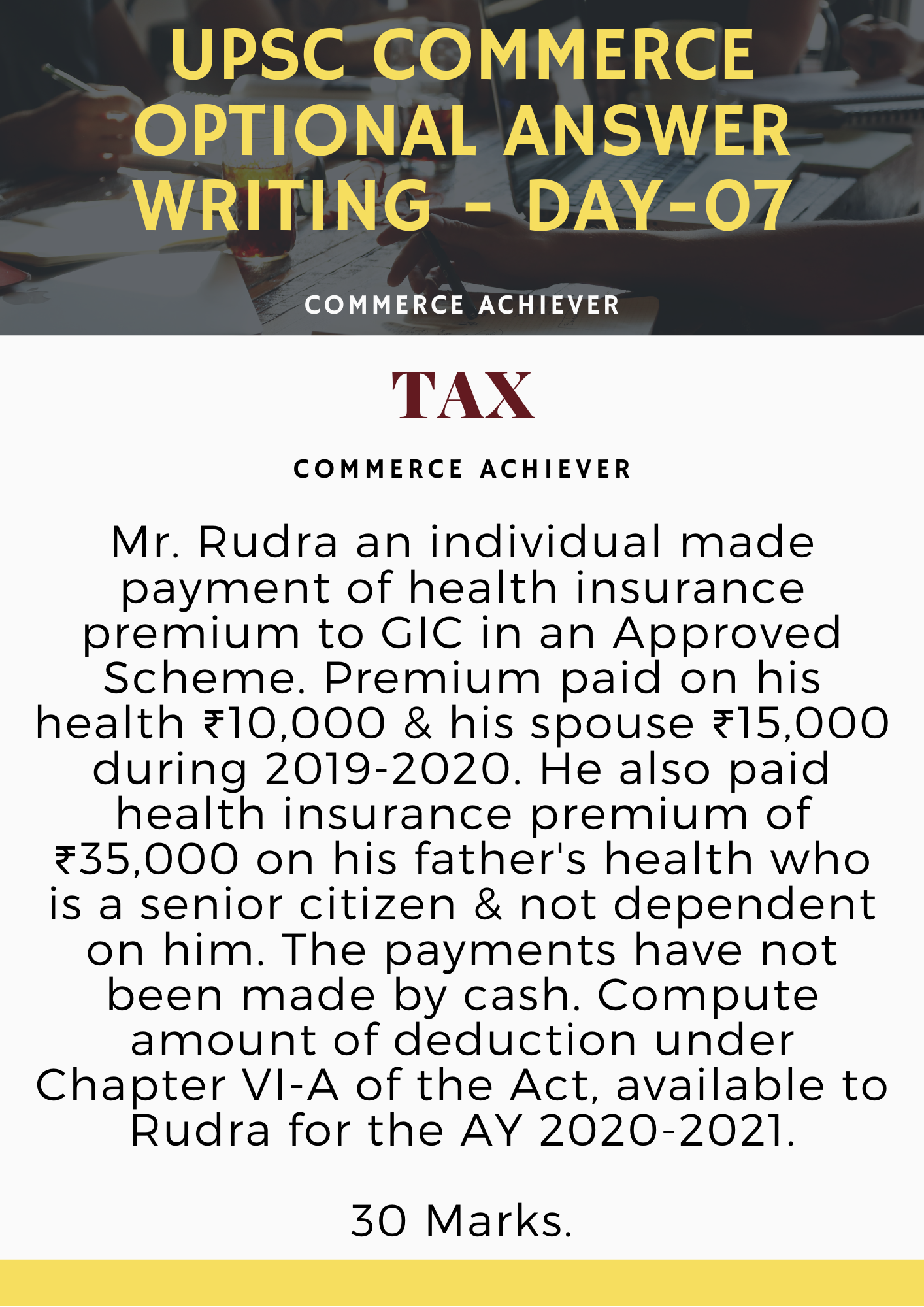 UPSC COMMERCE OPTIONAL ANSWER WRITING - DAY-07

COMMERCE ACHIEVER

TAX

COMMERCE ACHIEVER

Mr. Rudra an individual made payment of health insurance premium to GIC in an Approved Scheme. Premium paid on his health ₹10,000 & his spouse ₹15,000 during 2019-2020. He also paid health insurance premium of ₹35,000 on his father's health who is a senior citizen & not dependent on him. The payments have not been made by cash. Compute amount of deduction under Chapter VI-A of the Act, available to Rudra for the AY 2020-2021.

30 Marks.